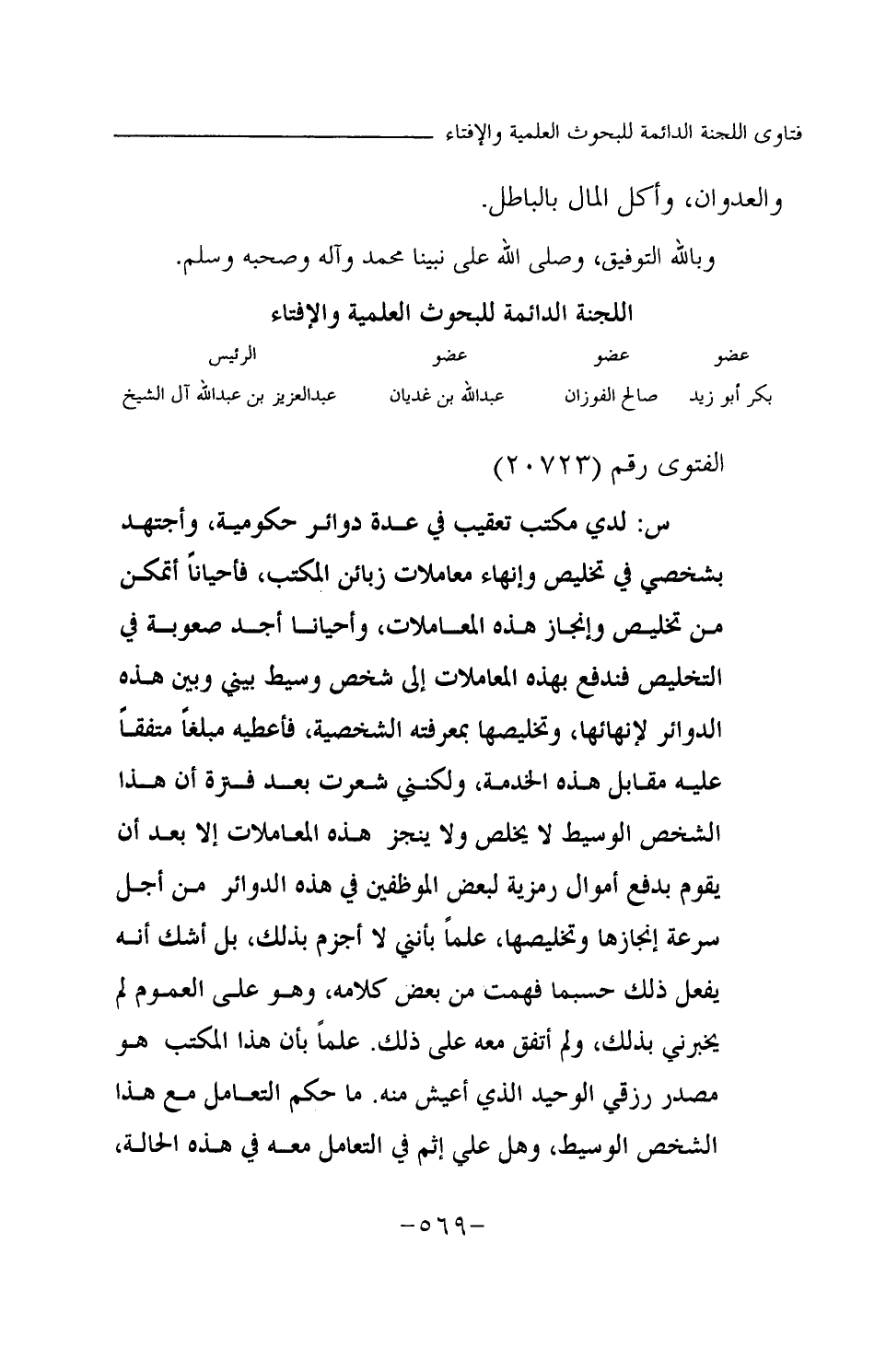 فتاوى اللجنة الدائمة للبحوث العلمية والإفتاء

والعدوان، وأكل المال بالباطل.

وبالله التوفيق، وصلى الله على نبينا محمد وآله وصحبه وسلم.

اللجنة الدائمة للبحوث العلمية والإفتاء

| عضو | عضو | عضو | الرئيس |
|---|---|---|---|
| بكر أبو زيد | صالح الفوزان | عبدالله بن غديان | عبدالعزيز بن عبدالله آل الشيخ |

الفتوى رقم (٢٠٧٢٣)

س: لدي مكتب تعقيب في عدة دوائر حكومية، وأجتهد بشخصي في تخليص وإنهاء معاملات زبائن المكتب، فأحياناً أتمكن من تخليص وإنجاز هذه المعاملات، وأحيانا أجد صعوبة في التخليص فندفع بهذه المعاملات إلى شخص وسيط بيني وبين هذه الدوائر لإنهائها، وتخليصها بمعرفته الشخصية، فأعطيه مبلغاً متفقاً عليه مقابل هذه الخدمة، ولكنني شعرت بعد فترة أن هذا الشخص الوسيط لا يخلص ولا ينجز هذه المعاملات إلا بعد أن يقوم بدفع أموال رمزية لبعض الموظفين في هذه الدوائر من أجل سرعة إنجازها وتخليصها، علماً بأنني لا أجزم بذلك، بل أشك أنه يفعل ذلك حسبما فهمت من بعض كلامه، وهو على العموم لم يخبرني بذلك، ولم أتفق معه على ذلك. علماً بأن هذا المكتب هو مصدر رزقي الوحيد الذي أعيش منه. ما حكم التعامل مع هذا الشخص الوسيط، وهل علي إثم في التعامل معه في هذه الحالة،

-٥٦٩-